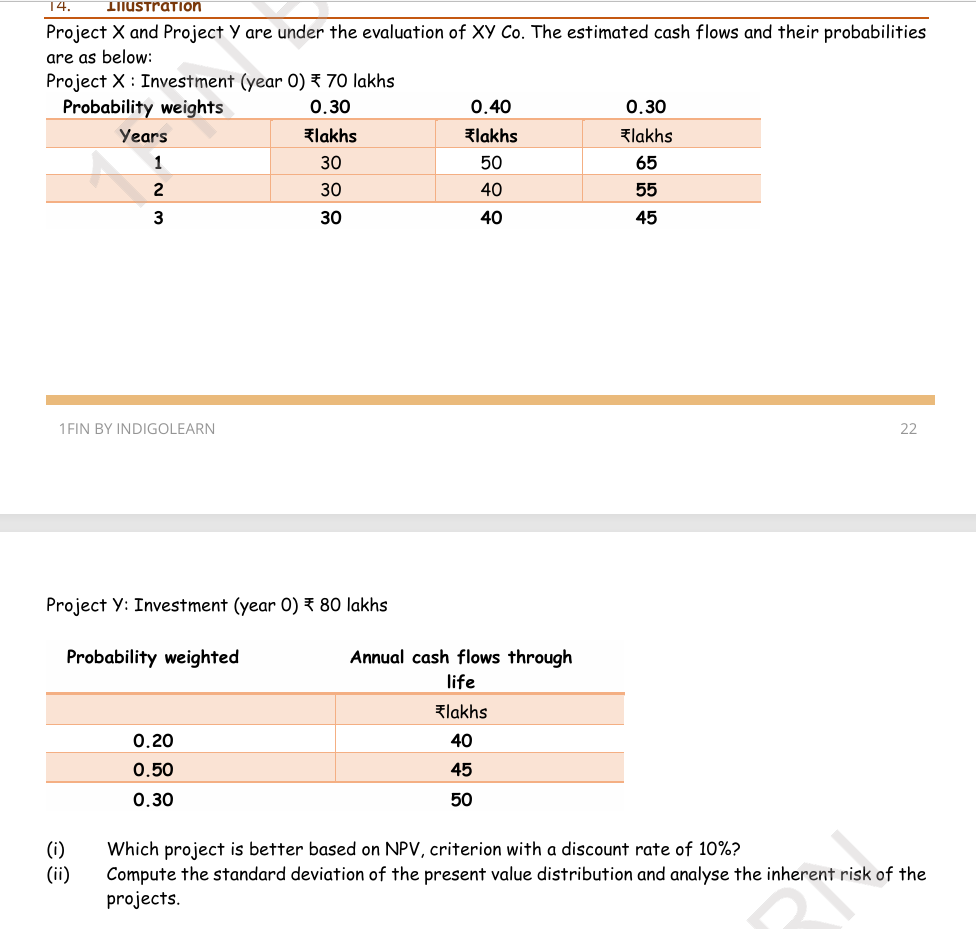 14. Illustration

Project X and Project Y are under the evaluation of XY Co. The estimated cash flows and their probabilities are as below:

Project X : Investment (year 0) ₹ 70 lakhs

| Probability weights | 0.30 | 0.40 | 0.30 |
|---|---|---|---|
| Years | ₹lakhs | ₹lakhs | ₹lakhs |
| 1 | 30 | 50 | 65 |
| 2 | 30 | 40 | 55 |
| 3 | 30 | 40 | 45 |

1FIN BY INDIGOLEARN

22

Project Y: Investment (year 0) ₹ 80 lakhs

| Probability weighted | Annual cash flows through life |
|---|---|
| | ₹lakhs |
| 0.20 | 40 |
| 0.50 | 45 |
| 0.30 | 50 |

(i) Which project is better based on NPV, criterion with a discount rate of 10%?

(ii) Compute the standard deviation of the present value distribution and analyse the inherent risk of the projects.